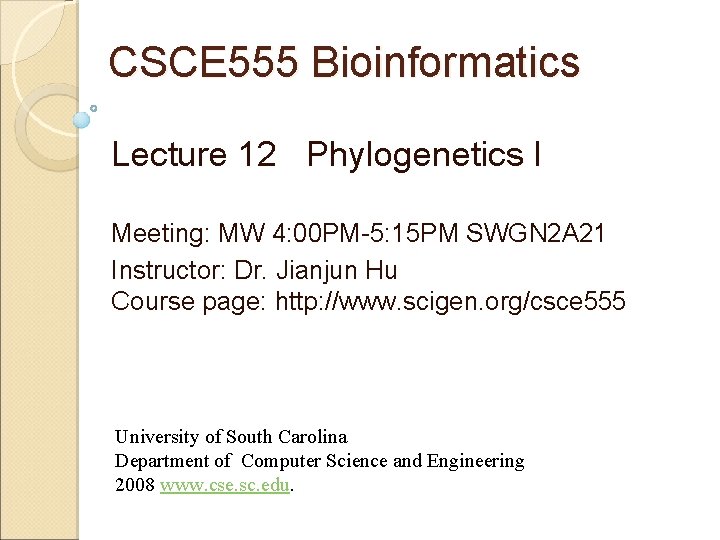 CSCE555 Bioinformatics

Lecture 12 Phylogenetics I

Meeting: MW 4:00PM-5:15PM SWGN2A21
Instructor: Dr. Jianjun Hu
Course page: http://www.scigen.org/csce555

University of South Carolina
Department of Computer Science and Engineering
2008 www.cse.sc.edu.